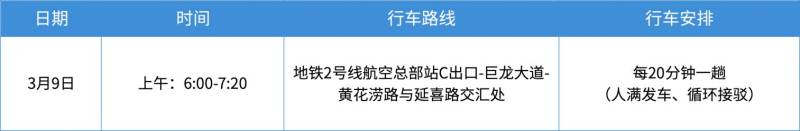 | 日期 | 时间 | 行车路线 | 行车安排 |
|---|---|---|---|
| 3月9日 | 上午：6:00-7:20 | 地铁2号线航空总部站C出口-巨龙大道-黄花涝路与延喜路交汇处 | 每20分钟一趟（人满发车、循环接驳） |